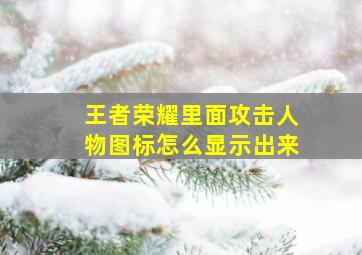 王者荣耀里面攻击人物图标怎么显示出来